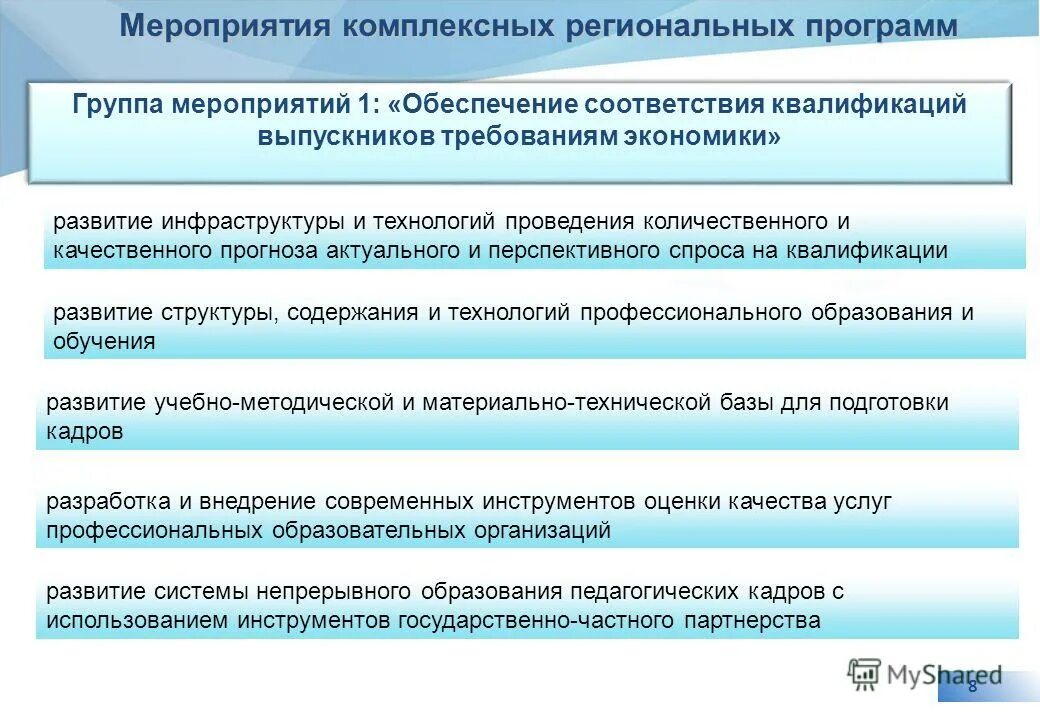 Мероприятия комплексных региональных программ

Группа мероприятий 1: «Обеспечение соответствия квалификаций выпускников требованиям экономики»

развитие инфраструктуры и технологий проведения количественного и качественного прогноза актуального и перспективного спроса на квалификации

развитие структуры, содержания и технологий профессионального образования и обучения

развитие учебно-методической и материально-технической базы для подготовки кадров

разработка и внедрение современных инструментов оценки качества услуг профессиональных образовательных организаций

развитие системы непрерывного образования педагогических кадров с использованием инструментов государственно-частного партнерства

MyShared

8